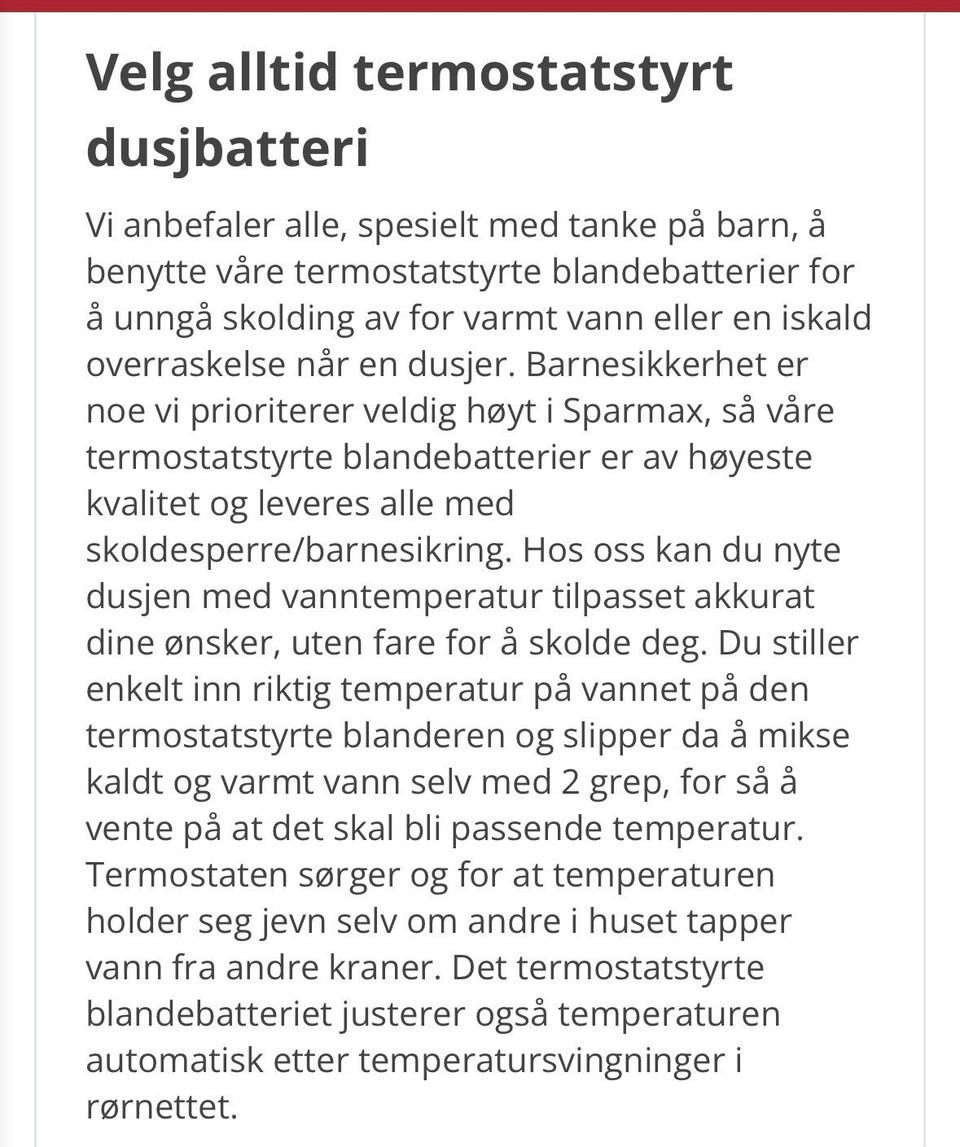 Velg alltid termostatstyrt dusjbatteri

Vi anbefaler alle, spesielt med tanke på barn, å benytte våre termostatstyrte blandebatterier for å unngå skolding av for varmt vann eller en iskald overraskelse når en dusjer. Barnesikkerhet er noe vi prioriterer veldig høyt i Sparmax, så våre termostatstyrte blandebatterier er av høyeste kvalitet og leveres alle med skoldesperre/barnesikring. Hos oss kan du nyte dusjen med vanntemperatur tilpasset akkurat dine ønsker, uten fare for å skolde deg. Du stiller enkelt inn riktig temperatur på vannet på den termostatstyrte blanderen og slipper da å mikse kaldt og varmt vann selv med 2 grep, for så å vente på at det skal bli passende temperatur. Termostaten sørger og for at temperaturen holder seg jevn selv om andre i huset tapper vann fra andre kraner. Det termostatstyrte blandebatteriet justerer også temperaturen automatisk etter temperatursvingninger i rørnettet.